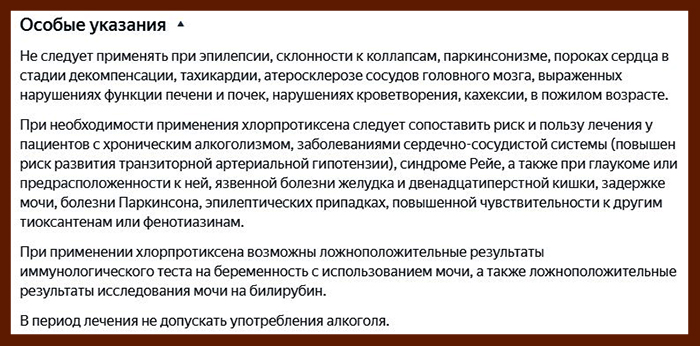 Особые указания ▲

Не следует применять при эпилепсии, склонности к коллапсам, паркинсонизме, пороках сердца в стадии декомпенсации, тахикардии, атеросклерозе сосудов головного мозга, выраженных нарушениях функции печени и почек, нарушениях кроветворения, кахексии, в пожилом возрасте.

При необходимости применения хлорпротиксена следует сопоставить риск и пользу лечения у пациентов с хроническим алкоголизмом, заболеваниями сердечно-сосудистой системы (повышен риск развития транзиторной артериальной гипотензии), синдроме Рейе, а также при глаукоме или предрасположенности к ней, язвенной болезни желудка и двенадцатиперстной кишки, задержке мочи, болезни Паркинсона, эпилептических припадках, повышенной чувствительности к другим тиоксантенам или фенотиазинам.

При применении хлорпротиксена возможны ложноположительные результаты иммунологического теста на беременность с использованием мочи, а также ложноположительные результаты исследования мочи на билирубин.

В период лечения не допускать употребления алкоголя.